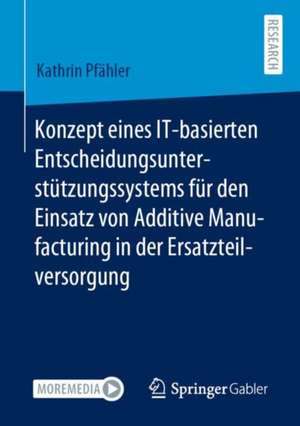 RESEARCH

Kathrin Pfähler

Konzept eines IT-basierten Entscheidungsunterstützungssystems für den Einsatz von Additive Manufacturing in der Ersatzteilversorgung

MOREMEDIA

Springer Gabler